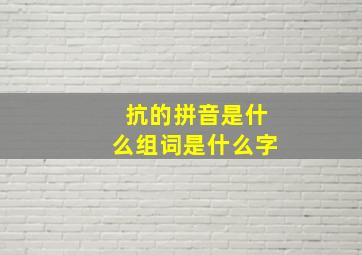 抗的拼音是什么组词是什么字